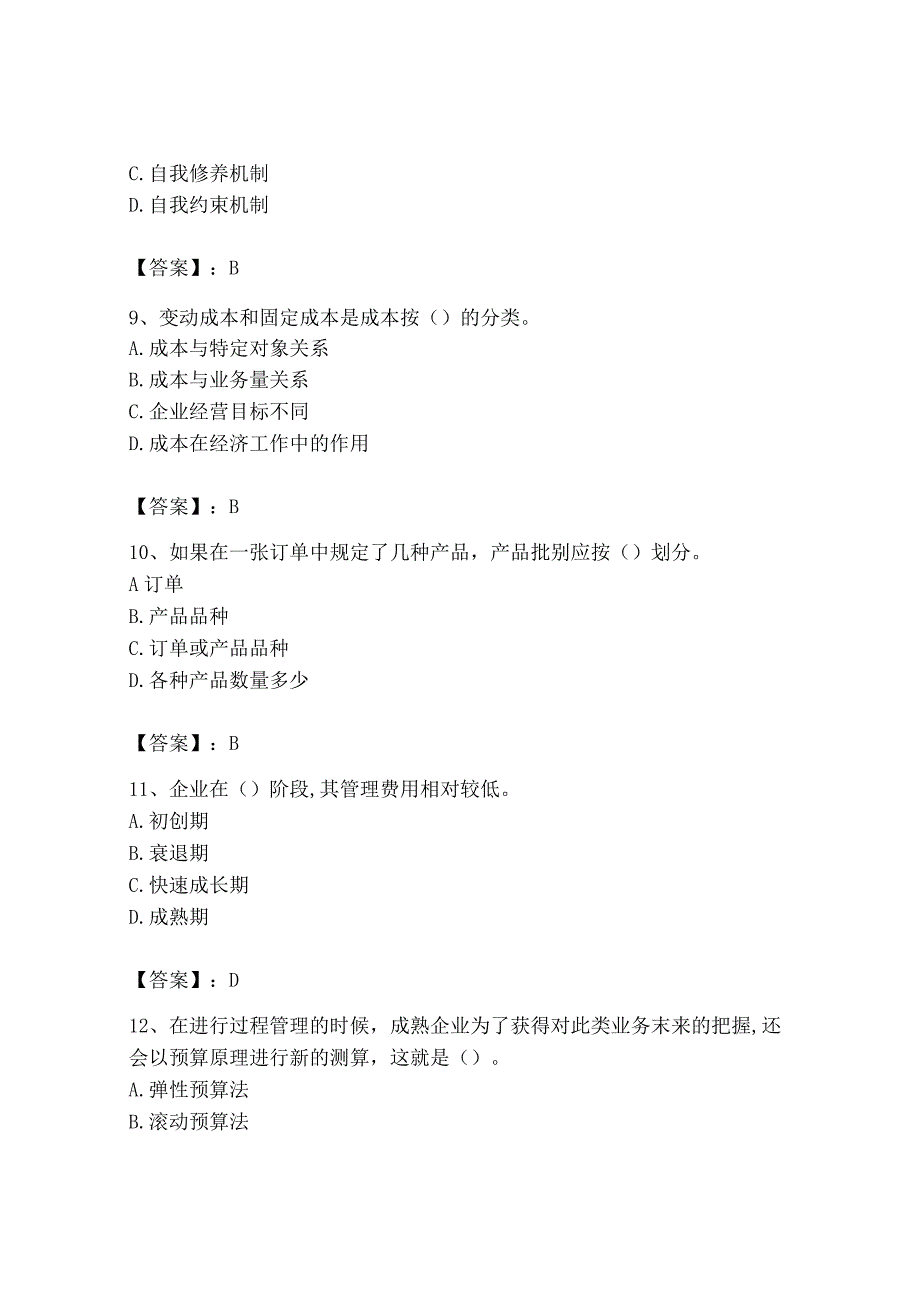 C. 自我修养机制
D. 自我约束机制

【答案】：B

9、变动成本和固定成本是成本按（）的分类。
A. 成本与特定对象关系
B. 成本与业务量关系
C. 企业经营目标不同
D. 成本在经济工作中的作用

【答案】：B

10、如果在一张订单中规定了几种产品，产品批别应按（）划分。
A 订单
B. 产品品种
C. 订单或产品品种
D. 各种产品数量多少

【答案】：B

11、企业在（）阶段,其管理费用相对较低。
A. 初创期
B. 衰退期
C. 快速成长期
D. 成熟期

【答案】：D

12、在进行过程管理的时候，成熟企业为了获得对此类业务末来的把握,还会以预算原理进行新的测算，这就是（）。
A. 弹性预算法
B. 滚动预算法